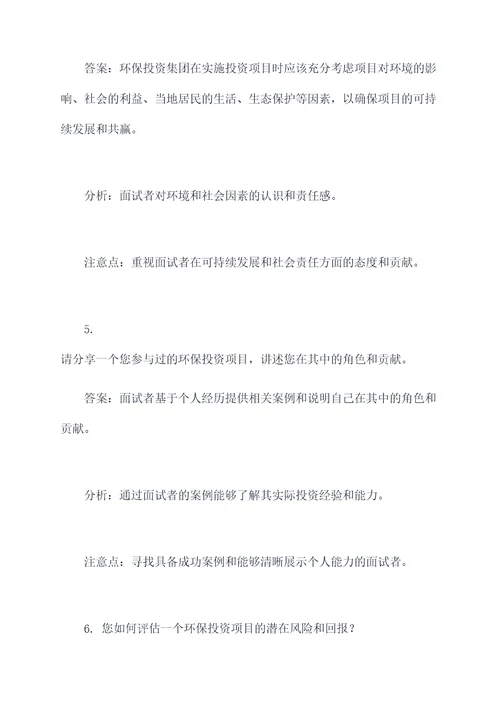 答案：环保投资集团在实施投资项目时应该充分考虑项目对环境的影响、社会的利益、当地居民的生活、生态保护等因素，以确保项目的可持续发展和共赢。

分析：面试者对环境和社会因素的认识和责任感。

注意点：重视面试者在可持续发展和社会责任方面的态度和贡献。

5.

请分享一个您参与过的环保投资项目，讲述您在其中的角色和贡献。

答案：面试者基于个人经历提供相关案例和说明自己在其中的角色和贡献。

分析：通过面试者的案例能够了解其实际投资经验和能力。

注意点：寻找具备成功案例和能够清晰展示个人能力的面试者。

6. 您如何评估一个环保投资项目的潜在风险和回报？